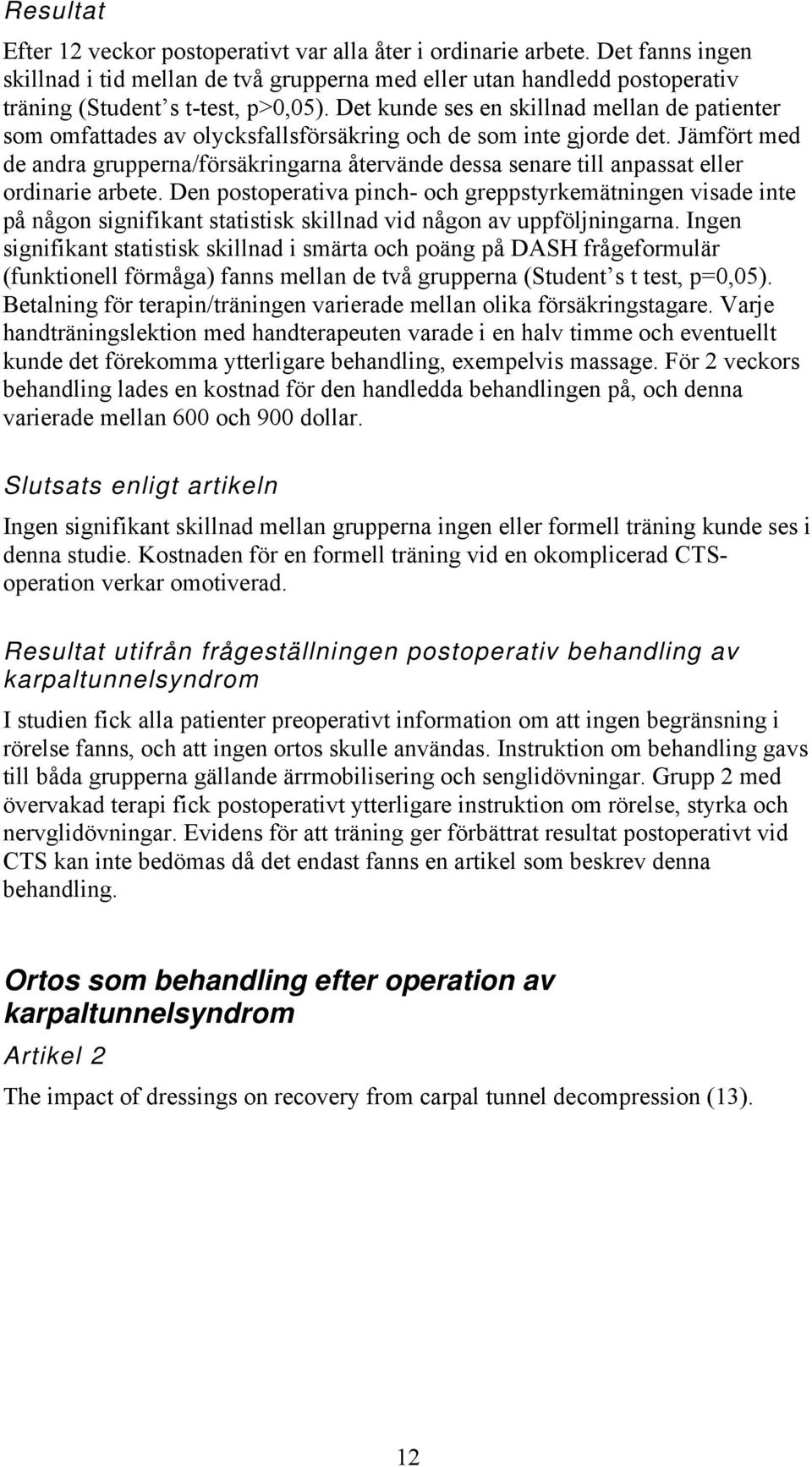 Resultat

Efter 12 veckor postoperativt var alla åter i ordinarie arbete. Det fanns ingen skillnad i tid mellan de två grupperna med eller utan handledd postoperativ träning (Student's t-test, p>0,05). Det kunde ses en skillnad mellan de patienter som omfattades av olycksfallsförsäkring och de som inte gjorde det. Jämfört med de andra grupperna/försäkringarna återvände dessa senare till anpassat eller ordinarie arbete. Den postoperativa pinch- och greppstyrkemätningen visade inte på någon signifikant statistisk skillnad vid någon av uppföljningarna. Ingen signifikant statistisk skillnad i smärta och poäng på DASH frågeformulär (funktionell förmåga) fanns mellan de två grupperna (Student's t test, p=0,05). Betalning för terapin/träningen varierade mellan olika försäkringstagare. Varje handträningslektion med handterapeuten varade i en halv timme och eventuellt kunde det förekomma ytterligare behandling, exempelvis massage. För 2 veckors behandling lades en kostnad för den handledda behandlingen på, och denna varierade mellan 600 och 900 dollar.

Slutsats enligt artikeln

Ingen signifikant skillnad mellan grupperna ingen eller formell träning kunde ses i denna studie. Kostnaden för en formell träning vid en okomplicerad CTS-operation verkar omotiverad.

Resultat utifrån frågeställningen postoperativ behandling av karpaltunnelsyndrom

I studien fick alla patienter preoperativt information om att ingen begränsning i rörelse fanns, och att ingen ortos skulle användas. Instruktion om behandling gavs till båda grupperna gällande ärrmobilisering och senglidövningar. Grupp 2 med övervakad terapi fick postoperativt ytterligare instruktion om rörelse, styrka och nervglidövningar. Evidens för att träning ger förbättrat resultat postoperativt vid CTS kan inte bedömas då det endast fanns en artikel som beskrev denna behandling.

Ortos som behandling efter operation av karpaltunnelsyndrom

Artikel 2

The impact of dressings on recovery from carpal tunnel decompression (13).

12